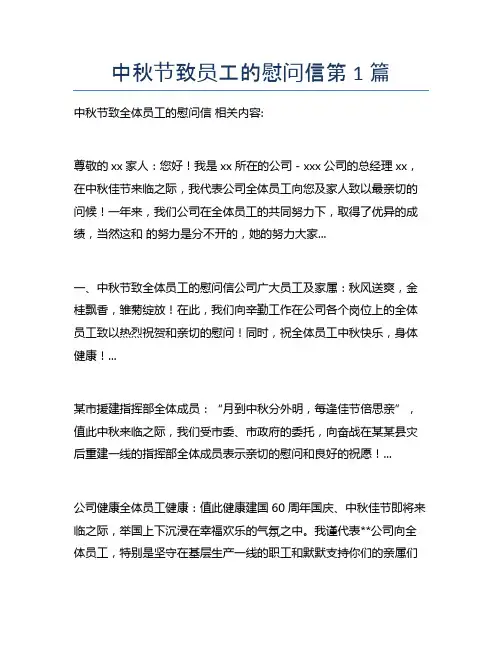 中秋节致员工的慰问信第 1 篇

中秋节致全体员工的慰问信 相关内容:

尊敬的 xx 家人：您好！我是 xx 所在的公司 - xxx 公司的总经理 xx，在中秋佳节来临之际，我代表公司全体员工向您及家人致以最亲切的问候！一年来，我们公司在全体员工的共同努力下，取得了优异的成绩，当然这和 的努力是分不开的，她的努力大家...

一、中秋节致全体员工的慰问信公司广大员工及家属：秋风送爽，金桂飘香，雏菊绽放！在此，我们向辛勤工作在公司各个岗位上的全体员工致以热烈祝贺和亲切的慰问！同时，祝全体员工中秋快乐，身体健康！...

某市援建指挥部全体成员：“月到中秋分外明，每逢佳节倍思亲”，值此中秋来临之际，我们受市委、市政府的委托，向奋战在某某县灾后重建一线的指挥部全体成员表示亲切的慰问和良好的祝愿！...

公司健康全体员工健康：值此健康建国 60 周年国庆、中秋佳节即将来临之际，举国上下沉浸在幸福欢乐的气氛之中。我谨代表**公司向全体员工，特别是坚守在基层生产一线的职工和默默支持你们的亲属们